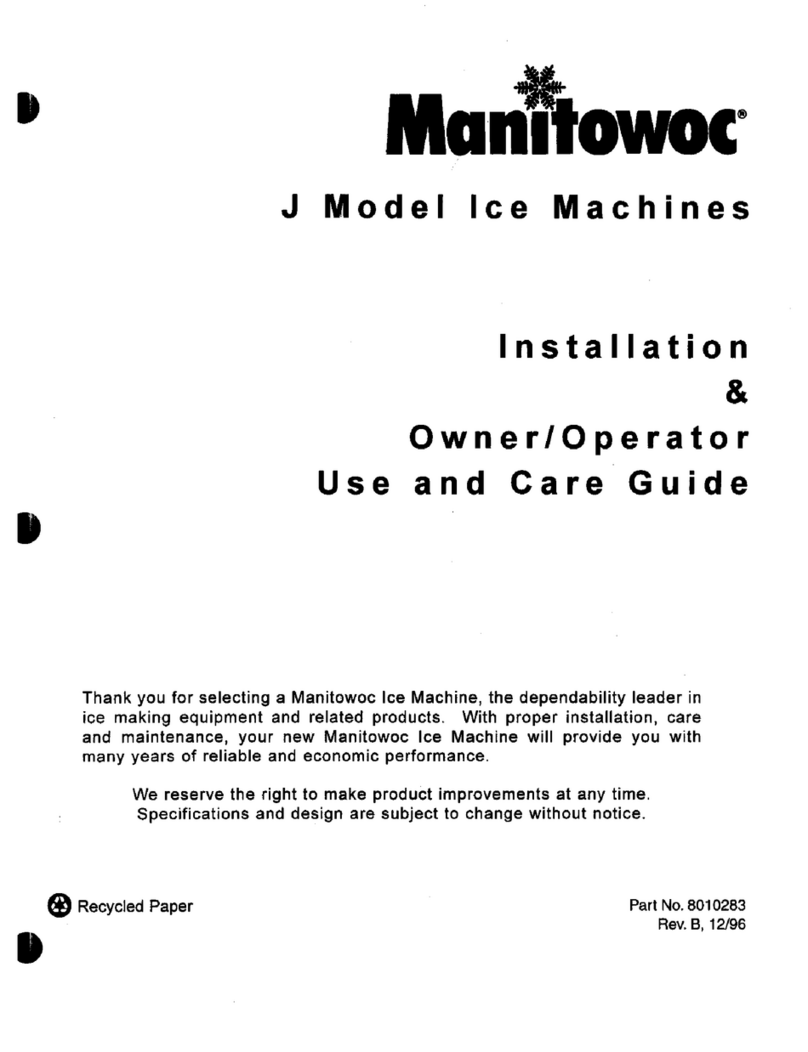 Manitowoc®

J Model Ice Machines

Installation
&
Owner/Operator
Use and Care Guide

Thank you for selecting a Manitowoc Ice Machine, the dependability leader in ice making equipment and related products. With proper installation, care and maintenance, your new Manitowoc Ice Machine will provide you with many years of reliable and economic performance.

We reserve the right to make product improvements at any time. Specifications and design are subject to change without notice.

Recycled Paper

Part No. 8010283
Rev. B, 12/96